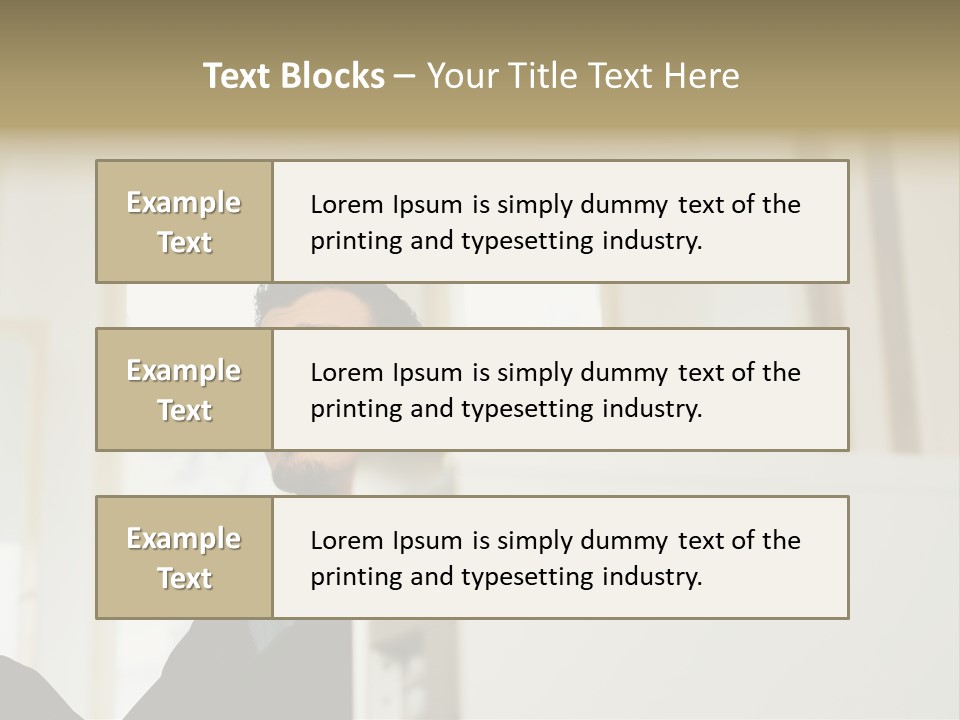 Text Blocks – Your Title Text Here

Example Text

Lorem Ipsum is simply dummy text of the printing and typesetting industry.

Example Text

Lorem Ipsum is simply dummy text of the printing and typesetting industry.

Example Text

Lorem Ipsum is simply dummy text of the printing and typesetting industry.